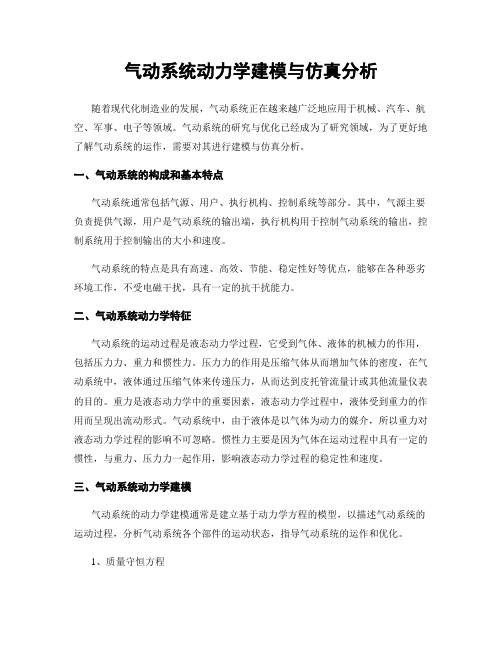 气动系统动力学建模与仿真分析

随着现代化制造业的发展，气动系统正在越来越广泛地应用于机械、汽车、航空、军事、电子等领域。气动系统的研究与优化已经成为了研究领域，为了更好地了解气动系统的运作，需要对其进行建模与仿真分析。

一、气动系统的构成和基本特点

气动系统通常包括气源、用户、执行机构、控制系统等部分。其中，气源主要负责提供气源，用户是气动系统的输出端，执行机构用于控制气动系统的输出，控制系统用于控制输出的大小和速度。

气动系统的特点是具有高速、高效、节能、稳定性好等优点，能够在各种恶劣环境工作，不受电磁干扰，具有一定的抗干扰能力。

二、气动系统动力学特征

气动系统的运动过程是液态动力学过程，它受到气体、液体的机械力的作用，包括压力力、重力和惯性力。压力力的作用是压缩气体从而增加气体的密度，在气动系统中，液体通过压缩气体来传递压力，从而达到皮托管流量计或其他流量仪表的目的。重力是液态动力学中的重要因素，液态动力学过程中，液体受到重力的作用而呈现出流动形式。气动系统中，由于液体是以气体为动力的媒介，所以重力对液态动力学过程的影响不可忽略。惯性力主要是因为气体在运动过程中具有一定的惯性，与重力、压力力一起作用，影响液态动力学过程的稳定性和速度。

三、气动系统动力学建模

气动系统的动力学建模通常是建立基于动力学方程的模型，以描述气动系统的运动过程，分析气动系统各个部件的运动状态，指导气动系统的运作和优化。

1、质量守恒方程